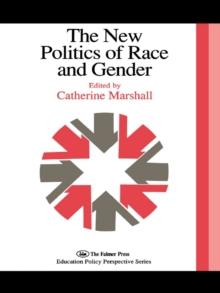 The New Politics of Race and Gender

Edited by
Catherine Marshall

The Falmer Press
Education Policy Perspective Series